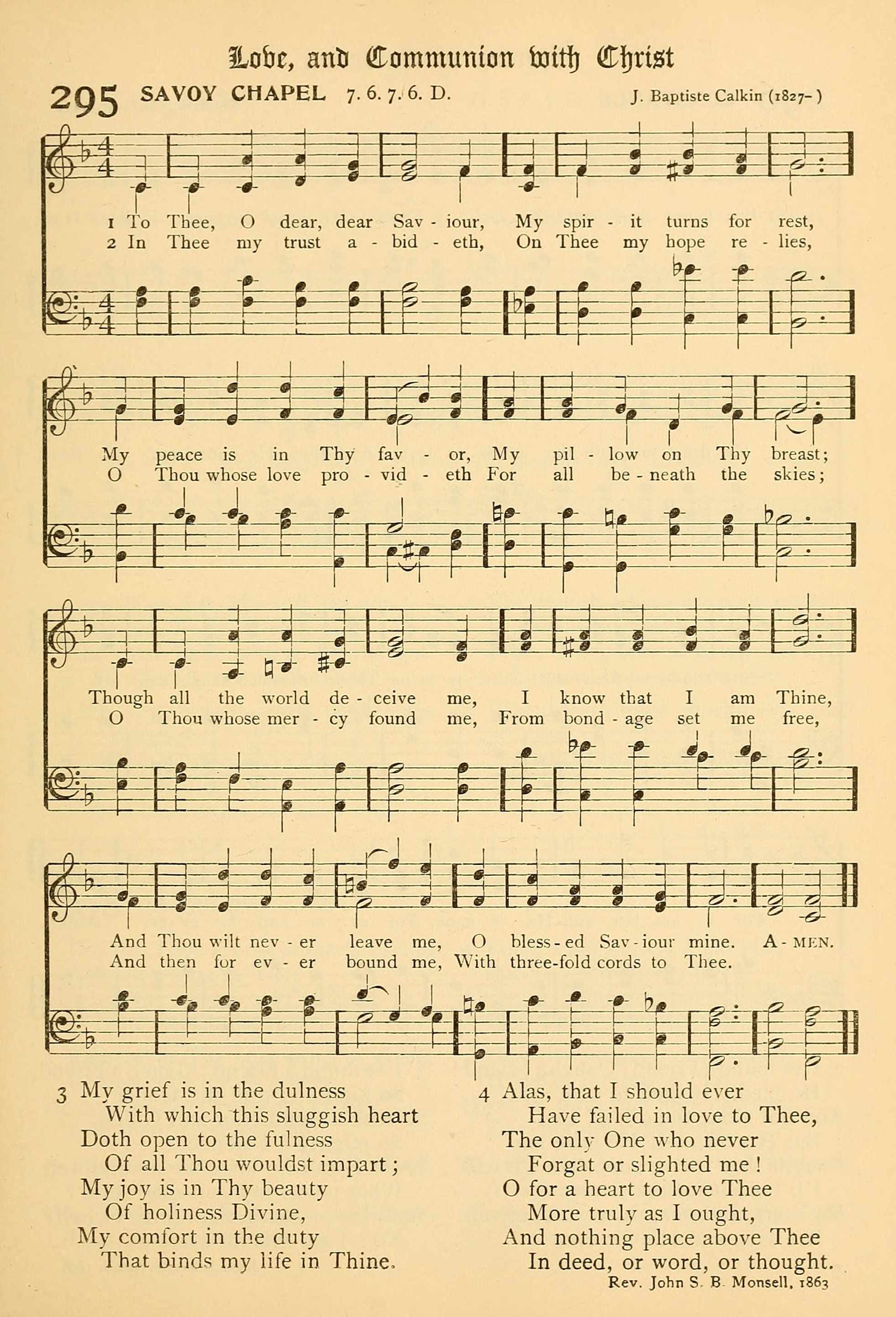 Love, and Communion with Christ

295 SAVOY CHAPEL 7. 6. 7. 6. D. J. Baptiste Calkin (1827- )

1 To Thee, O dear, dear Sav - iour, My spir - it turns for rest,
2 In Thee my trust a - bid - eth, On Thee my hope re - lies,

My peace is in Thy fav - or, My pil - low on Thy breast;
O Thou whose love pro - vid - eth For all be - neath the skies;

Though all the world de - ceive me, I know that I am Thine,
O Thou whose mer - cy found me, From bond - age set me free,

And Thou wilt nev - er leave me, O bless - ed Sav - iour mine. A - MEN.
And then for ev - er bound me, With three-fold cords to Thee.

3 My grief is in the dulness
With which this sluggish heart
Doth open to the fulness
Of all Thou wouldst impart;
My joy is in Thy beauty
Of holiness Divine,
My comfort in the duty
That binds my life in Thine.

4 Alas, that I should ever
Have failed in love to Thee,
The only One who never
Forgat or slighted me!
O for a heart to love Thee
More truly as I ought,
And nothing place above Thee
In deed, or word, or thought.

Rev. John S. B. Monsell, 1863